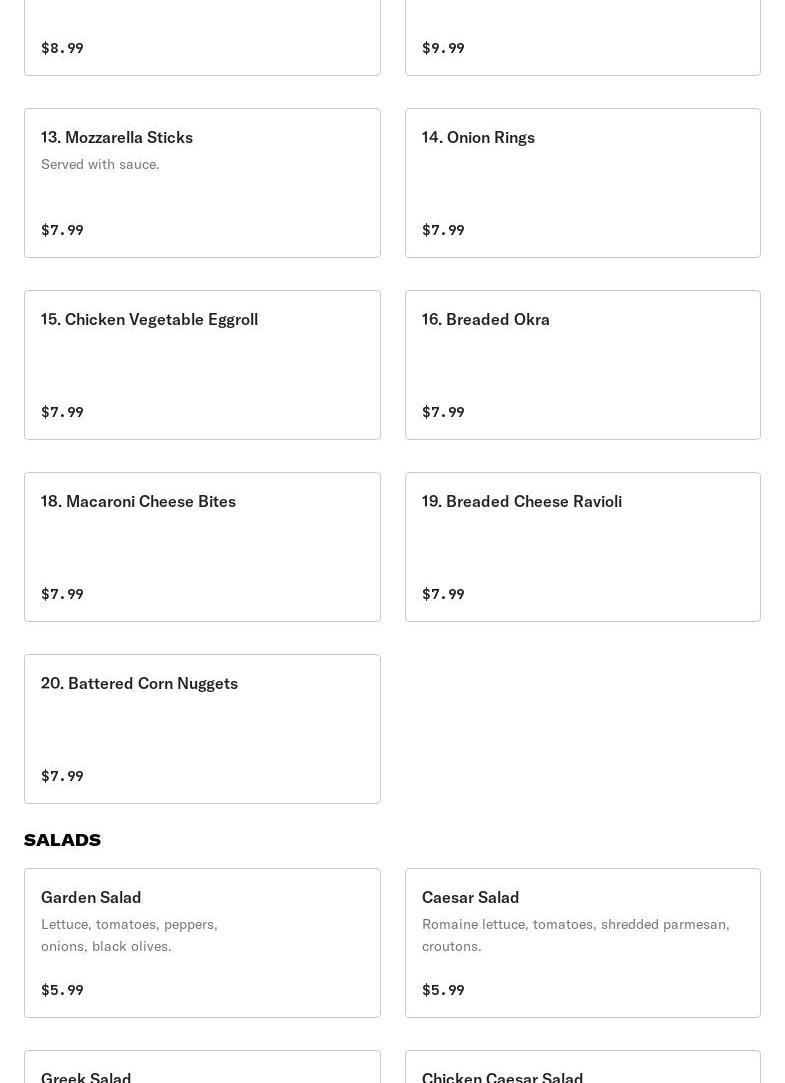 $8.99

$9.99

13. Mozzarella Sticks
Served with sauce.
$7.99

14. Onion Rings
$7.99

15. Chicken Vegetable Eggroll
$7.99

16. Breaded Okra
$7.99

18. Macaroni Cheese Bites
$7.99

19. Breaded Cheese Ravioli
$7.99

20. Battered Corn Nuggets
$7.99

SALADS

Garden Salad
Lettuce, tomatoes, peppers, onions, black olives.
$5.99

Caesar Salad
Romaine lettuce, tomatoes, shredded parmesan, croutons.
$5.99

Greek Salad

Chicken Caesar Salad